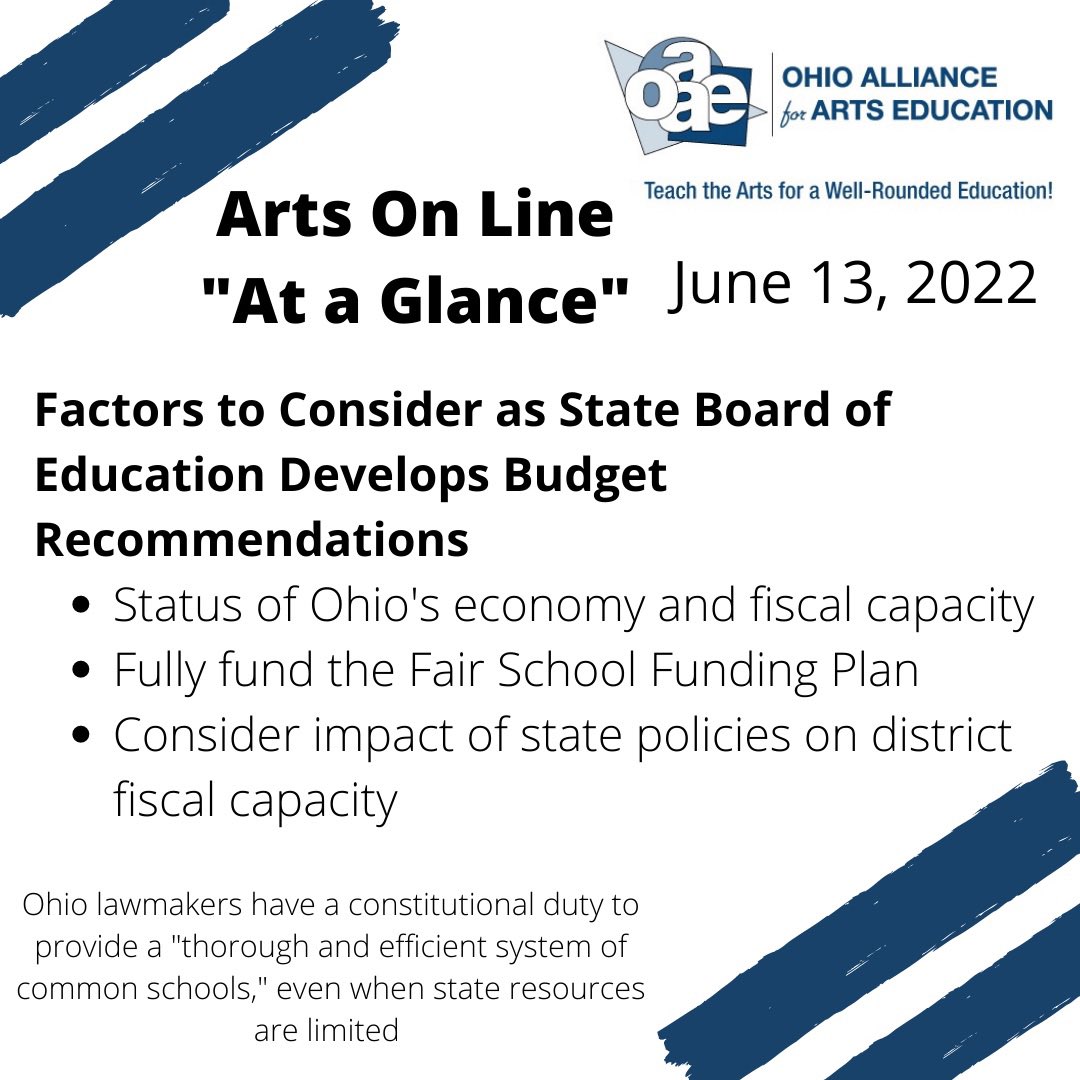 oae

OHIO ALLIANCE for ARTS EDUCATION

Teach the Arts for a Well-Rounded Education!

Arts On Line "At a Glance"

June 13, 2022

Factors to Consider as State Board of Education Develops Budget Recommendations

- Status of Ohio's economy and fiscal capacity
- Fully fund the Fair School Funding Plan
- Consider impact of state policies on district fiscal capacity

Ohio lawmakers have a constitutional duty to provide a "thorough and efficient system of common schools," even when state resources are limited